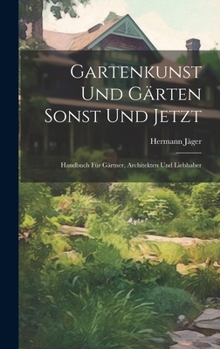 Gartenkunst Und Gärten Sonst Und Jetzt

Hermann Jäger

Handbuch Für Gärtner, Architekten Und Liebhaber